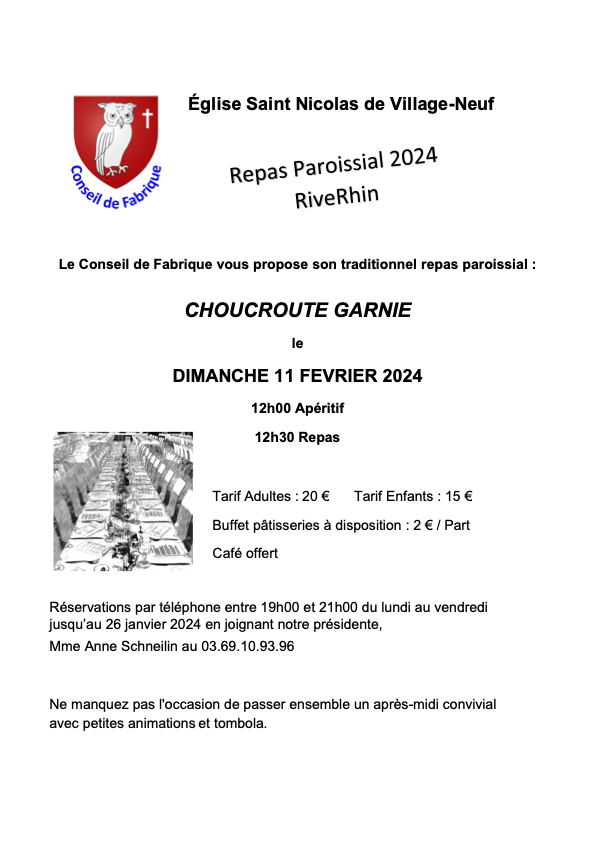 Conseil de Fabrique

Église Saint Nicolas de Village-Neuf

Repas Paroissial 2024
RiveRhin

Le Conseil de Fabrique vous propose son traditionnel repas paroissial :

CHOUCROUTE GARNIE

le

DIMANCHE 11 FEVRIER 2024

12h00 Apéritif

12h30 Repas

Tarif Adultes : 20 €     Tarif Enfants : 15 €

Buffet pâtisseries à disposition : 2 € / Part

Café offert

Réservations par téléphone entre 19h00 et 21h00 du lundi au vendredi jusqu'au 26 janvier 2024 en joignant notre présidente,

Mme Anne Schneilin au 03.69.10.93.96

Ne manquez pas l'occasion de passer ensemble un après-midi convivial avec petites animations et tombola.